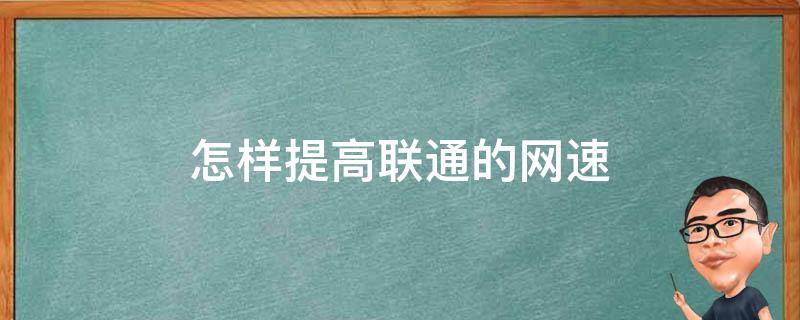 怎样提高联通的网速